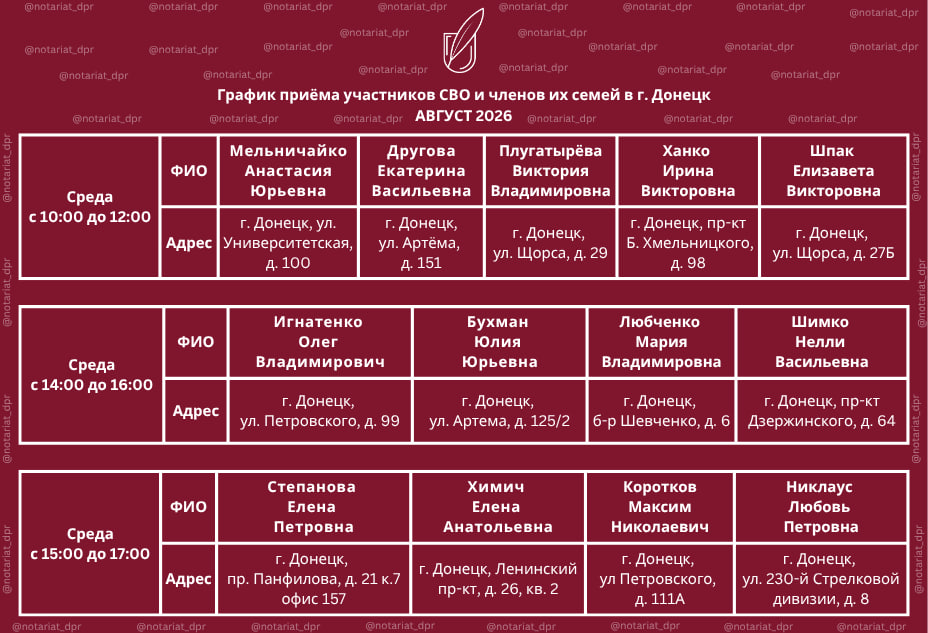 График приёма участников СВО и членов их семей в г. Донецк
АВГУСТ 2026

| Среда с 10:00 до 12:00 | ФИО | Мельничайко Анастасия Юрьевна | Другова Екатерина Васильевна | Плугатырёва Виктория Владимировна | Ханко Ирина Викторовна | Шпак Елизавета Викторовна |
|---|---|---|---|---|---|---|
| | Адрес | г. Донецк, ул. Университетская, д. 100 | г. Донецк, ул. Артёма, д. 151 | г. Донецк, ул. Щорса, д. 29 | г. Донецк, пр-кт Б. Хмельницкого, д. 98 | г. Донецк, ул. Щорса, д. 27Б |

| Среда с 14:00 до 16:00 | ФИО | Игнатенко Олег Владимирович | Бухман Юлия Юрьевна | Любченко Мария Владимировна | Шимко Нелли Васильевна |
|---|---|---|---|---|---|
| | Адрес | г. Донецк, ул. Петровского, д. 99 | г. Донецк, ул. Артема, д. 125/2 | г. Донецк, б-р Шевченко, д. 6 | г. Донецк, пр-кт Дзержинского, д. 64 |

| Среда с 15:00 до 17:00 | ФИО | Степанова Елена Петровна | Химич Елена Анатольевна | Коротков Максим Николаевич | Никлаус Любовь Петровна |
|---|---|---|---|---|---|
| | Адрес | г. Донецк, пр. Панфилова, д. 21 к.7 офис 157 | г. Донецк, Ленинский пр-кт, д. 26, кв. 2 | г. Донецк, ул Петровского, д. 111А | г. Донецк, ул. 230-й Стрелковой дивизии, д. 8 |

@notariat_dpr